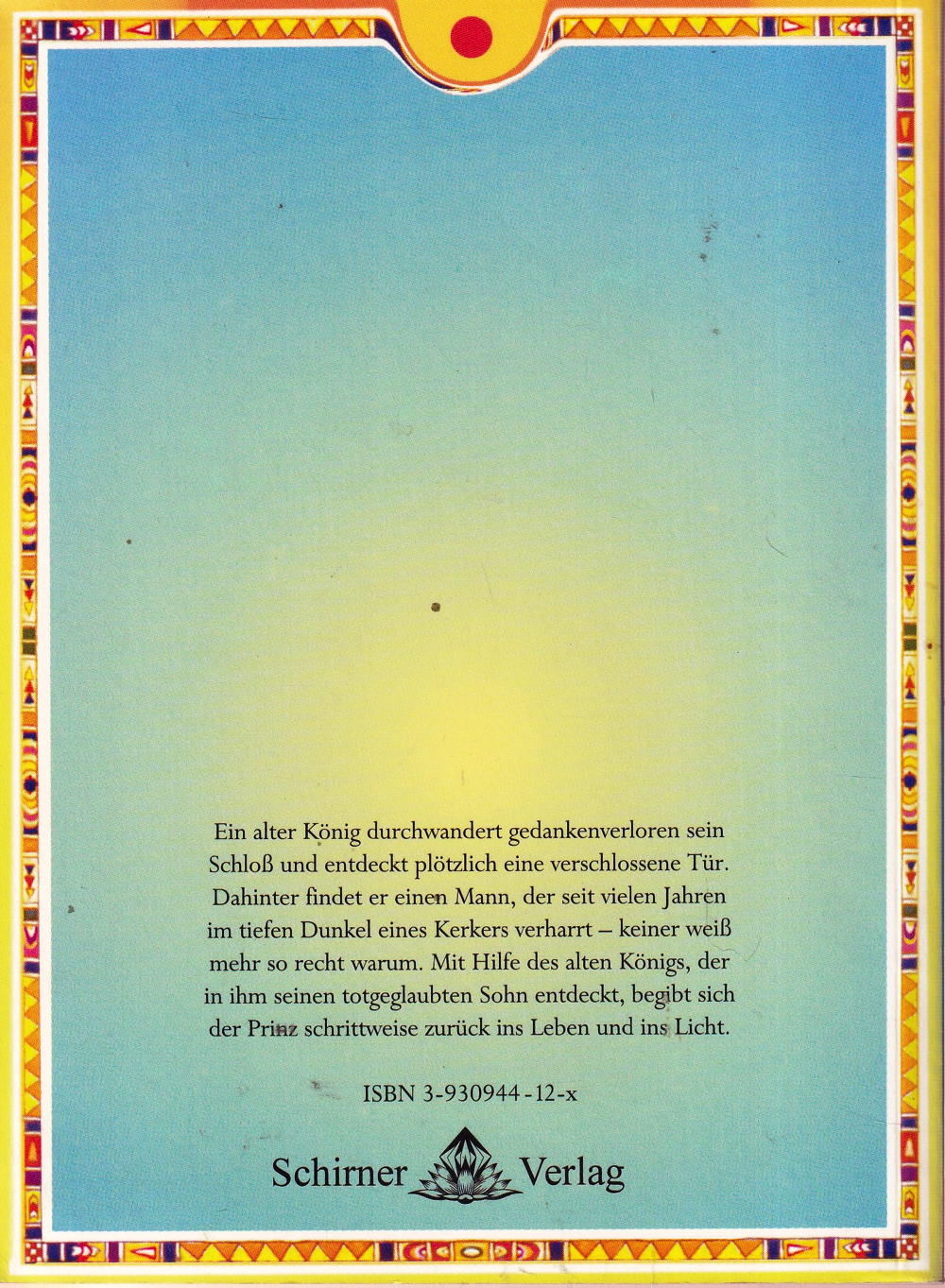 Ein alter König durchwandert gedankenverloren sein Schloß und entdeckt plötzlich eine verschlossene Tür. Dahinter findet er einen Mann, der seit vielen Jahren im tiefen Dunkel eines Kerkers verharrt – keiner weiß mehr so recht warum. Mit Hilfe des alten Königs, der in ihm seinen totgeglaubten Sohn entdeckt, begibt sich der Prinz schrittweise zurück ins Leben und ins Licht.

ISBN 3-930944-12-x

Schirner Verlag